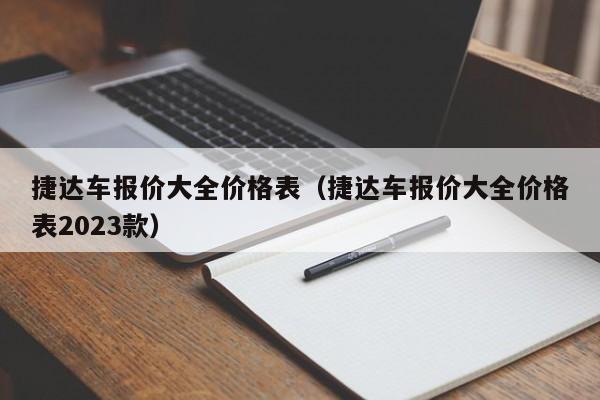 捷达车报价大全价格表（捷达车报价大全价格表2023款）